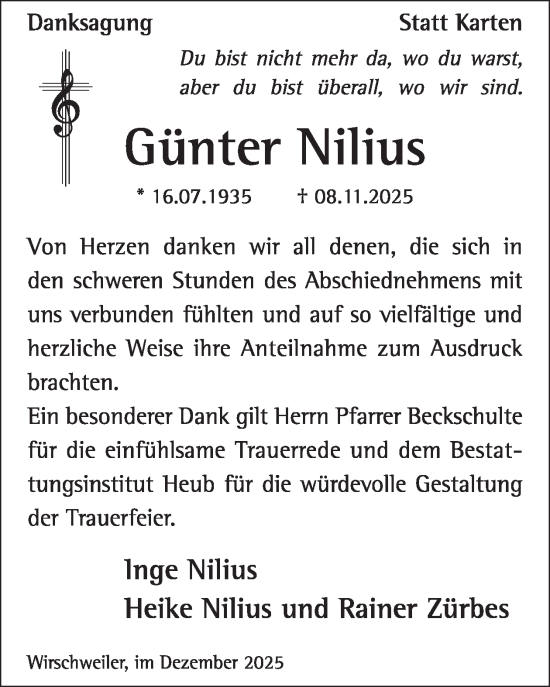 Danksagung

Statt Karten

Du bist nicht mehr da, wo du warst,
aber du bist überall, wo wir sind.

Günter Nilius

* 16.07.1935 † 08.11.2025

Von Herzen danken wir all denen, die sich in den schweren Stunden des Abschiednehmens mit uns verbunden fühlten und auf so vielfältige und herzliche Weise ihre Anteilnahme zum Ausdruck brachten.
Ein besonderer Dank gilt Herrn Pfarrer Beckschulte für die einfühlsame Trauerrede und dem Bestattungsinstitut Heub für die würdevolle Gestaltung der Trauerfeier.

Inge Nilius
Heike Nilius und Rainer Zürbes

Wirschweiler, im Dezember 2025